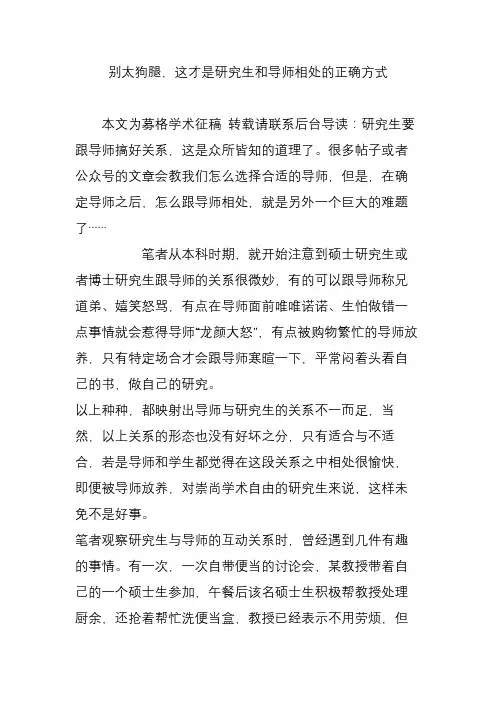 别太狗腿，这才是研究生和导师相处的正确方式

本文为募格学术征稿 转载请联系后台导读：研究生要跟导师搞好关系，这是众所皆知的道理了。很多帖子或者公众号的文章会教我们怎么选择合适的导师，但是，在确定导师之后，怎么跟导师相处，就是另外一个巨大的难题了……

笔者从本科时期，就开始注意到硕士研究生或者博士研究生跟导师的关系很微妙，有的可以跟导师称兄道弟、嬉笑怒骂，有点在导师面前唯唯诺诺、生怕做错一点事情就会惹得导师“龙颜大怒”，有点被购物繁忙的导师放养，只有特定场合才会跟导师寒暄一下，平常闷着头看自己的书，做自己的研究。

以上种种，都映射出导师与研究生的关系不一而足，当然，以上关系的形态也没有好坏之分，只有适合与不适合，若是导师和学生都觉得在这段关系之中相处很愉快，即便被导师放养，对崇尚学术自由的研究生来说，这样未免不是好事。

笔者观察研究生与导师的互动关系时，曾经遇到几件有趣的事情。有一次，一次自带便当的讨论会，某教授带着自己的一个硕士生参加，午餐后该名硕士生积极帮教授处理厨余、还抢着帮忙洗便当盒，教授已经表示不用劳烦，但